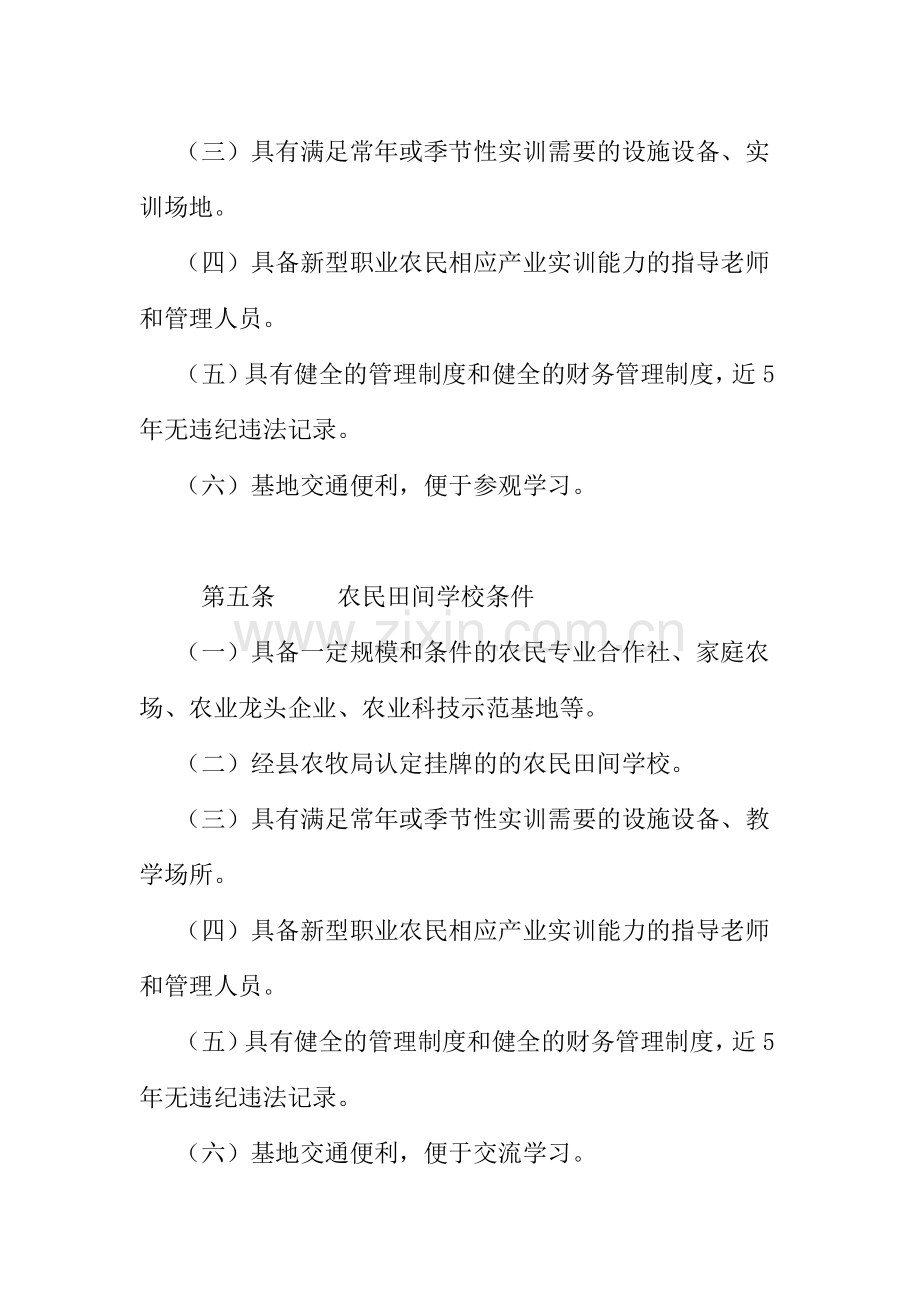 （三）具有满足常年或季节性实训需要的设施设备、实训场地。

（四）具备新型职业农民相应产业实训能力的指导老师和管理人员。

（五）具有健全的管理制度和健全的财务管理制度，近5年无违纪违法记录。

（六）基地交通便利，便于参观学习。

第五条　　农民田间学校条件

（一）具备一定规模和条件的农民专业合作社、家庭农场、农业龙头企业、农业科技示范基地等。

（二）经县农牧局认定挂牌的的农民田间学校。

（三）具有满足常年或季节性实训需要的设施设备、教学场所。

（四）具备新型职业农民相应产业实训能力的指导老师和管理人员。

（五）具有健全的管理制度和健全的财务管理制度，近5年无违纪违法记录。

（六）基地交通便利，便于交流学习。

www.zixin.com.cn